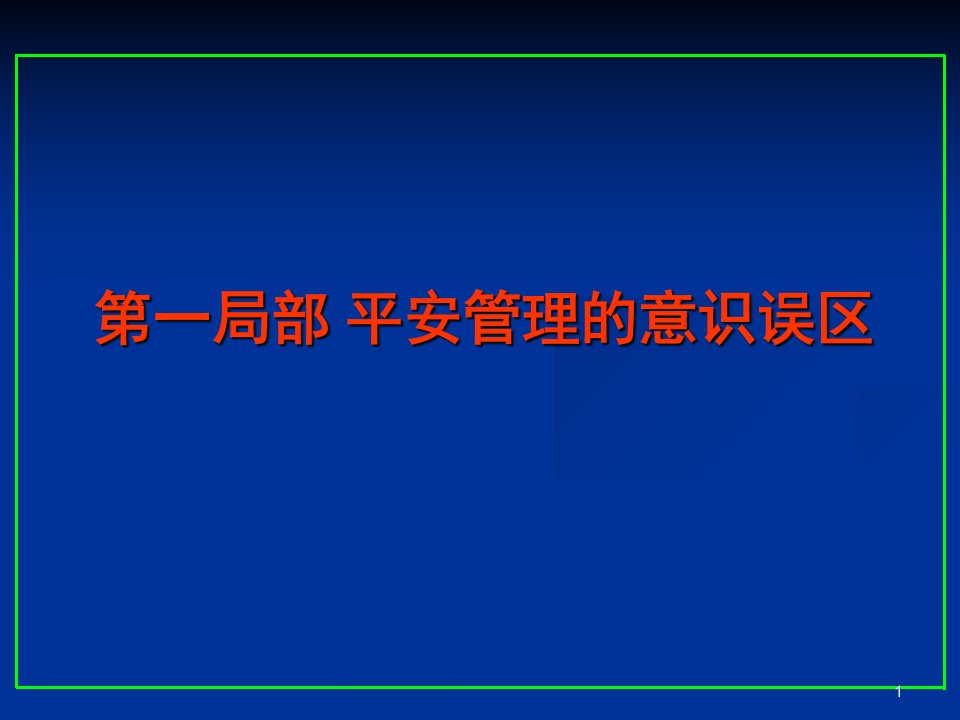 第一局部 平安管理的意识误区

1